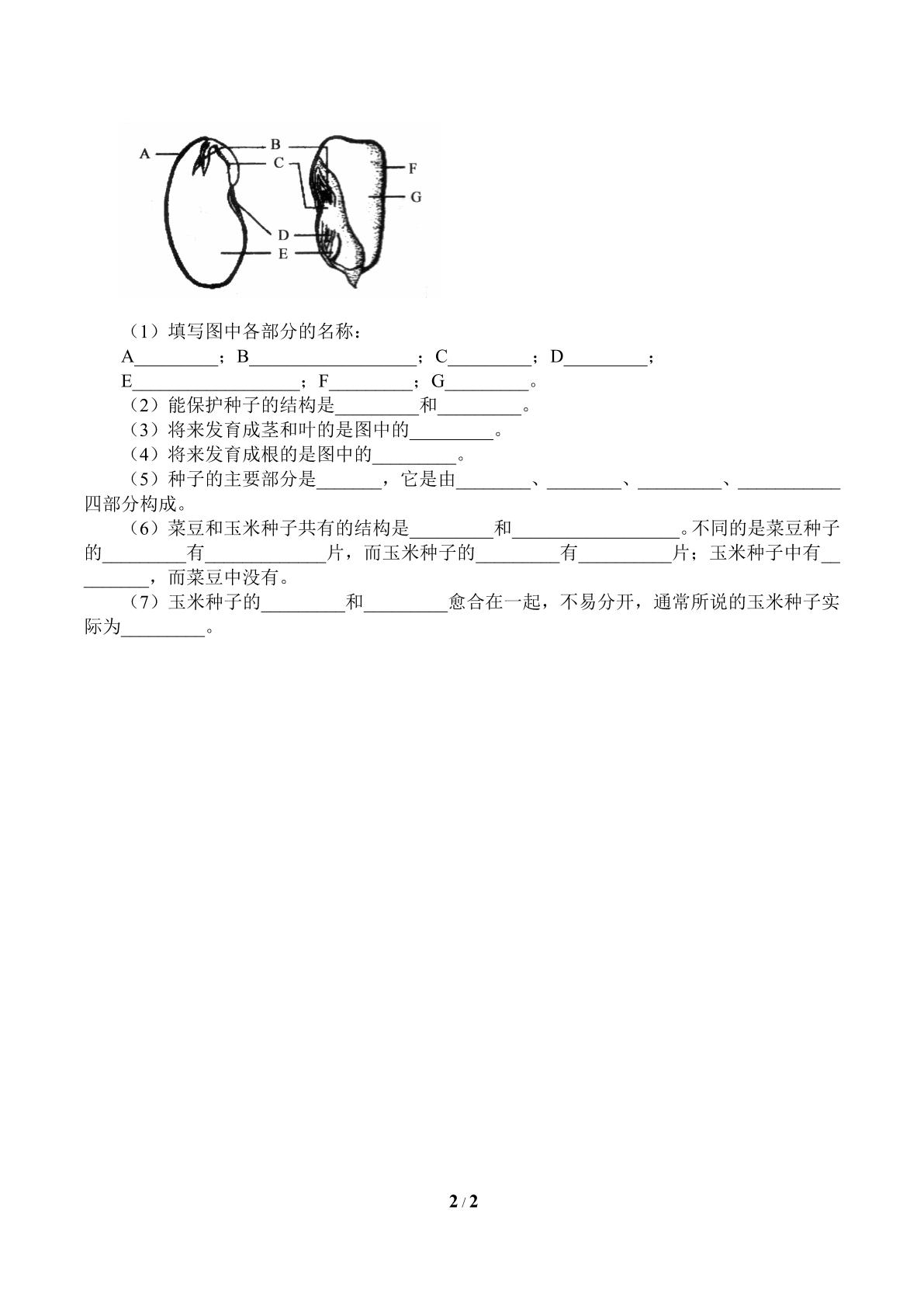 A
B
C
F
G
D
E

（1）填写图中各部分的名称：

A____；B____；C____；D____；
E____；F____；G____。

（2）能保护种子的结构是____和____。

（3）将来发育成茎和叶的是图中的____。

（4）将来发育成根的是图中的____。

（5）种子的主要部分是____，它是由____、____、____、____四部分构成。

（6）菜豆和玉米种子共有的结构是____和____。不同的是菜豆种子的____有____片，而玉米种子的____有____片；玉米种子中有____，而菜豆中没有。

（7）玉米种子的____和____愈合在一起，不易分开，通常所说的玉米种子实际为____。

2 / 2